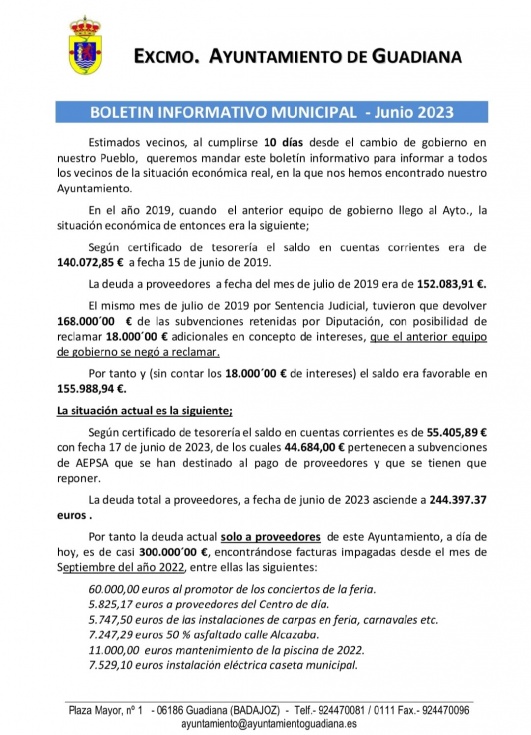 EXCMO. AYUNTAMIENTO DE GUADIANA

BOLETIN INFORMATIVO MUNICIPAL - Junio 2023

Estimados vecinos, al cumplirse 10 días desde el cambio de gobierno en nuestro Pueblo, queremos mandar este boletín informativo para informar a todos los vecinos de la situación económica real, en la que nos hemos encontrado nuestro Ayuntamiento.

En el año 2019, cuando el anterior equipo de gobierno llego al Ayto., la situación económica de entonces era la siguiente;

Según certificado de tesorería el saldo en cuentas corrientes era de 140.072,85 € a fecha 15 de junio de 2019.

La deuda a proveedores a fecha del mes de julio de 2019 era de 152.083,91 €.

El mismo mes de julio de 2019 por Sentencia Judicial, tuvieron que devolver 168.000´00 € de las subvenciones retenidas por Diputación, con posibilidad de reclamar 18.000´00 € adicionales en concepto de intereses, que el anterior equipo de gobierno se negó a reclamar.

Por tanto y (sin contar los 18.000´00 € de intereses) el saldo era favorable en 155.988,94 €.

La situación actual es la siguiente;

Según certificado de tesorería el saldo en cuentas corrientes es de 55.405,89 € con fecha 17 de junio de 2023, de los cuales 44.684,00 € pertenecen a subvenciones de AEPSA que se han destinado al pago de proveedores y que se tienen que reponer.

La deuda total a proveedores, a fecha de junio de 2023 asciende a 244.397.37 euros .

Por tanto la deuda actual solo a proveedores de este Ayuntamiento, a día de hoy, es de casi 300.000´00 €, encontrándose facturas impagadas desde el mes de Septiembre del año 2022, entre ellas las siguientes:

60.000,00 euros al promotor de los conciertos de la feria.
5.825,17 euros a proveedores del Centro de día.
5.747,50 euros de las instalaciones de carpas en feria, carnavales etc.
7.247,29 euros 50 % asfaltado calle Alcazaba.
11.000,00 euros mantenimiento de la piscina de 2022.
7.529,10 euros instalación eléctrica caseta municipal.

Plaza Mayor, nº 1 - 06186 Guadiana (BADAJOZ) - Telf.- 924470081 / 0111 Fax.- 924470096
ayuntamiento@ayuntamientoguadiana.es